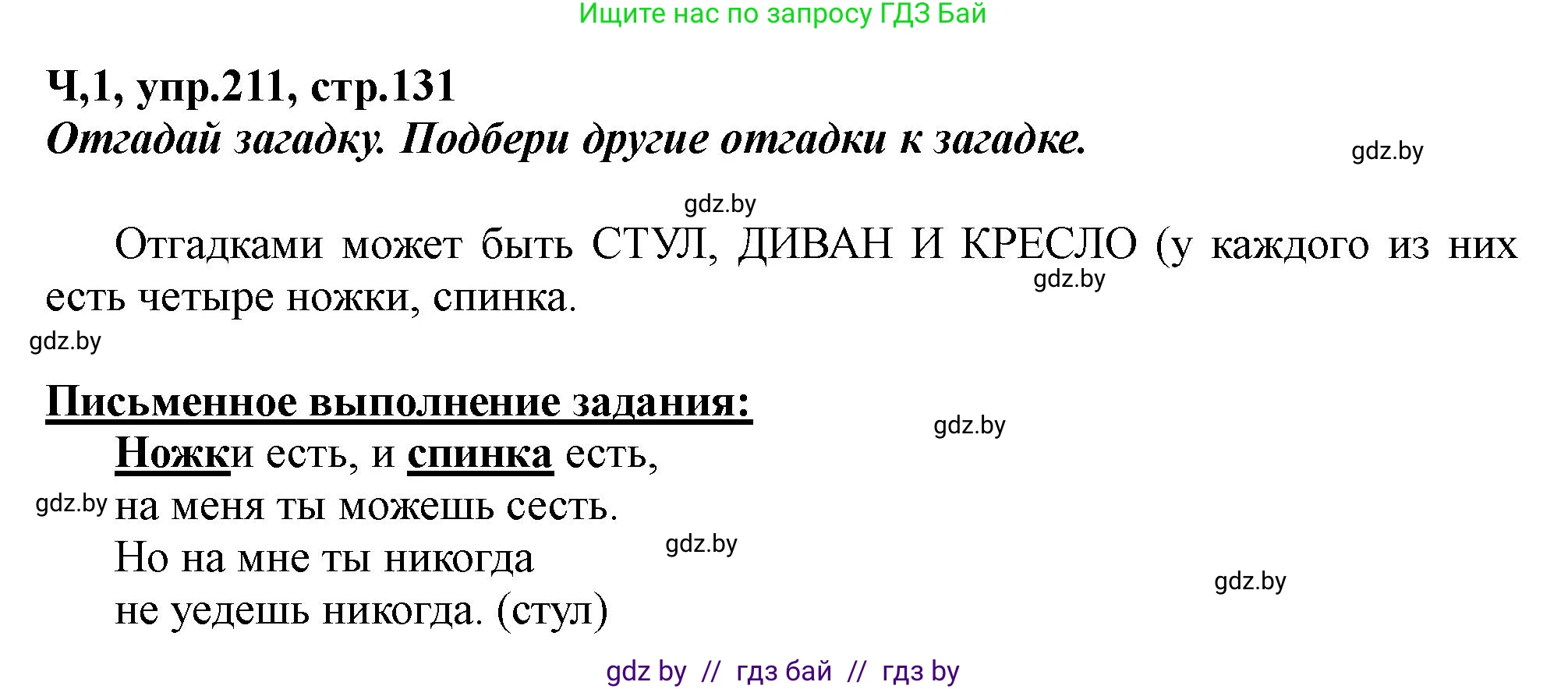 Ищите нас по запросу ГДЗ Бай

Ч,1, упр.211, стр.131
Отгадай загадку. Подбери другие отгадки к загадке.

gdz.by

gdz.by

Отгадками может быть СТУЛ, ДИВАН И КРЕСЛО (у каждого из них есть четыре ножки, спинка.

gdz.by

gdz.by

Письменное выполнение задания:

gdz.by

Ножки есть, и спинка есть,
gdz.by на меня ты можешь сесть.
Но на мне ты никогда
gdz.by
не уедешь никогда. (стул)

gdz.by

gdz by // гдз бай // гдз by